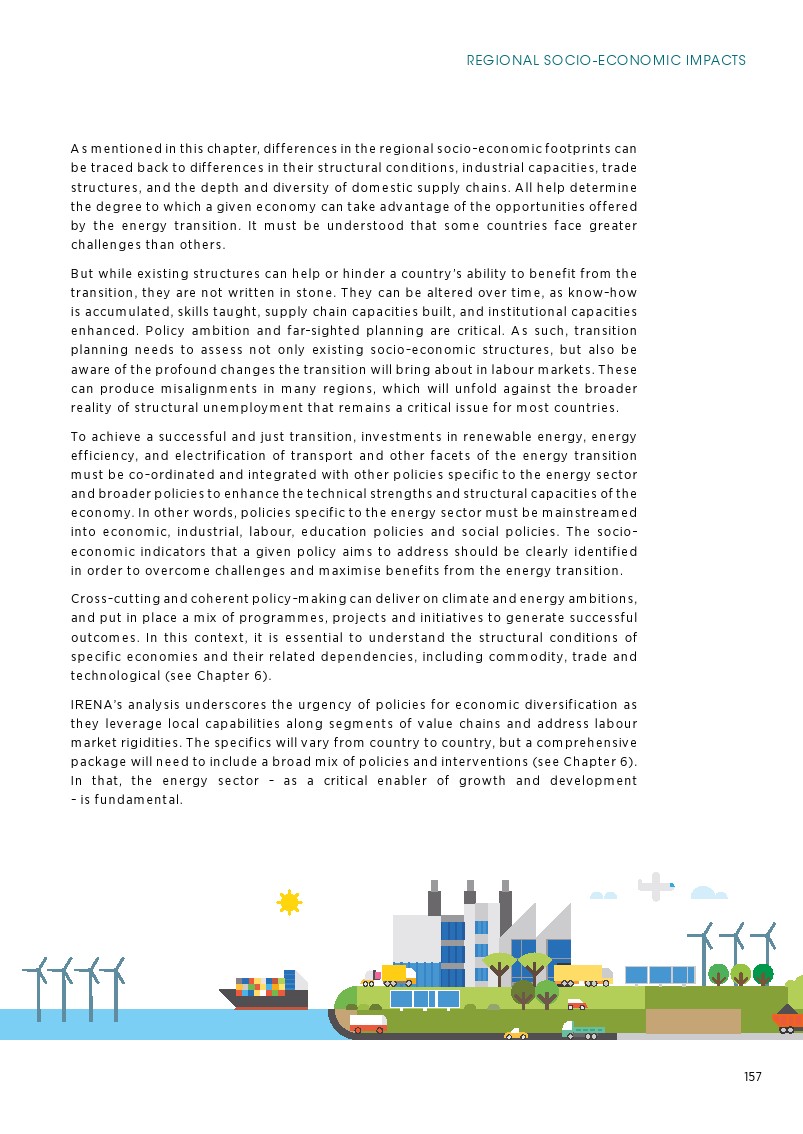 REGIONAL SOCIO-ECONOMIC IMPACTS

As mentioned in this chapter, differences in the regional socio-economic footprints can be traced back to differences in their structural conditions, industrial capacities, trade structures, and the depth and diversity of domestic supply chains. All help determine the degree to which a given economy can take advantage of the opportunities offered by the energy transition. It must be understood that some countries face greater challenges than others.

But while existing structures can help or hinder a country's ability to benefit from the transition, they are not written in stone. They can be altered over time, as know-how is accumulated, skills taught, supply chain capacities built, and institutional capacities enhanced. Policy ambition and far-sighted planning are critical. As such, transition planning needs to assess not only existing socio-economic structures, but also be aware of the profound changes the transition will bring about in labour markets. These can produce misalignments in many regions, which will unfold against the broader reality of structural unemployment that remains a critical issue for most countries.

To achieve a successful and just transition, investments in renewable energy, energy efficiency, and electrification of transport and other facets of the energy transition must be co-ordinated and integrated with other policies specific to the energy sector and broader policies to enhance the technical strengths and structural capacities of the economy. In other words, policies specific to the energy sector must be mainstreamed into economic, industrial, labour, education policies and social policies. The socio-economic indicators that a given policy aims to address should be clearly identified in order to overcome challenges and maximise benefits from the energy transition.

Cross-cutting and coherent policy-making can deliver on climate and energy ambitions, and put in place a mix of programmes, projects and initiatives to generate successful outcomes. In this context, it is essential to understand the structural conditions of specific economies and their related dependencies, including commodity, trade and technological (see Chapter 6).

IRENA's analysis underscores the urgency of policies for economic diversification as they leverage local capabilities along segments of value chains and address labour market rigidities. The specifics will vary from country to country, but a comprehensive package will need to include a broad mix of policies and interventions (see Chapter 6). In that, the energy sector – as a critical enabler of growth and development – is fundamental.

157